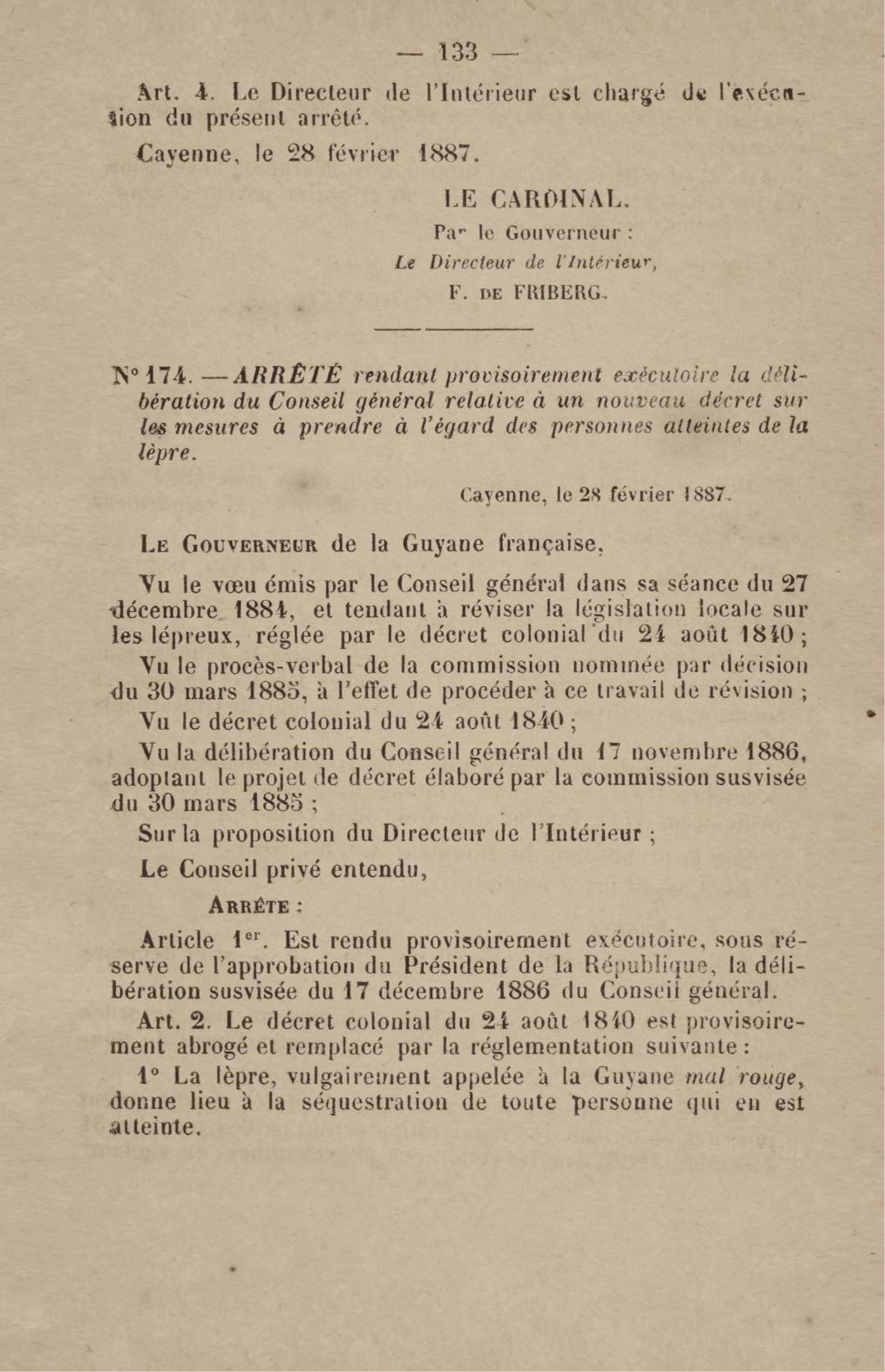 — 133 —

Art. 4. Le Directeur de l'Intérieur est chargé de l'exécution du présent arrêté.

Cayenne, le 28 février 1887.

LE CARDINAL.

Par le Gouverneur :
Le Directeur de l'Intérieur,
F. DE FRIBERG.

N° 174. — ARRÊTÉ rendant provisoirement exécutoire la délibération du Conseil général relative à un nouveau décret sur les mesures à prendre à l'égard des personnes atteintes de la lèpre.

Cayenne, le 28 février 1887.

LE GOUVERNEUR de la Guyane française,

Vu le vœu émis par le Conseil général dans sa séance du 27 décembre 1884, et tendant à réviser la législation locale sur les lépreux, réglée par le décret colonial du 24 août 1840 ;

Vu le procès-verbal de la commission nommée par décision du 30 mars 1885, à l'effet de procéder à ce travail de révision ;

Vu le décret colonial du 24 août 1840 ;

Vu la délibération du Conseil général du 17 novembre 1886, adoptant le projet de décret élaboré par la commission susvisée du 30 mars 1885 ;

Sur la proposition du Directeur de l'Intérieur ;

Le Conseil privé entendu,

ARRÊTE :

Article 1er. Est rendu provisoirement exécutoire, sous réserve de l'approbation du Président de la République, la délibération susvisée du 17 décembre 1886 du Conseil général.

Art. 2. Le décret colonial du 24 août 1840 est provisoirement abrogé et remplacé par la réglementation suivante :

1° La lèpre, vulgairement appelée à la Guyane mal rouge, donne lieu à la séquestration de toute personne qui en est atteinte.